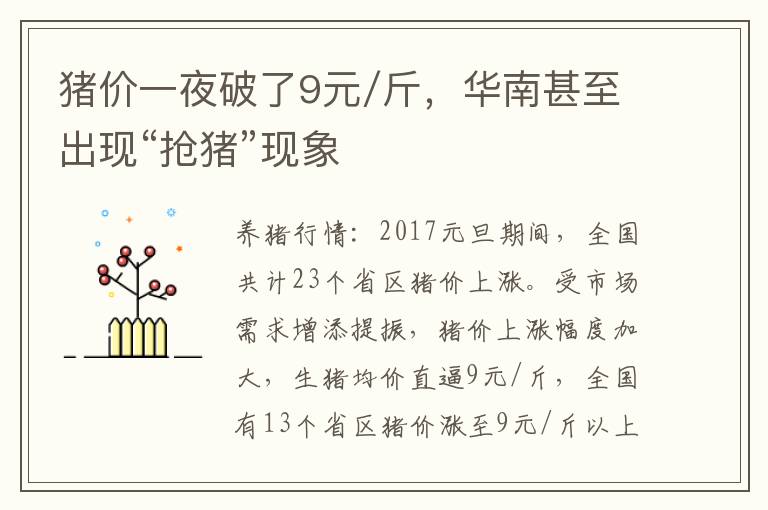 猪价一夜破了9元/斤，华南甚至出现“抢猪”现象

养猪行情：2017元旦期间，全国共计23个省区猪价上涨。受市场需求增添提振，猪价上涨幅度加大，生猪均价直逼9元/斤，全国有13个省区猪价涨至9元/斤以上